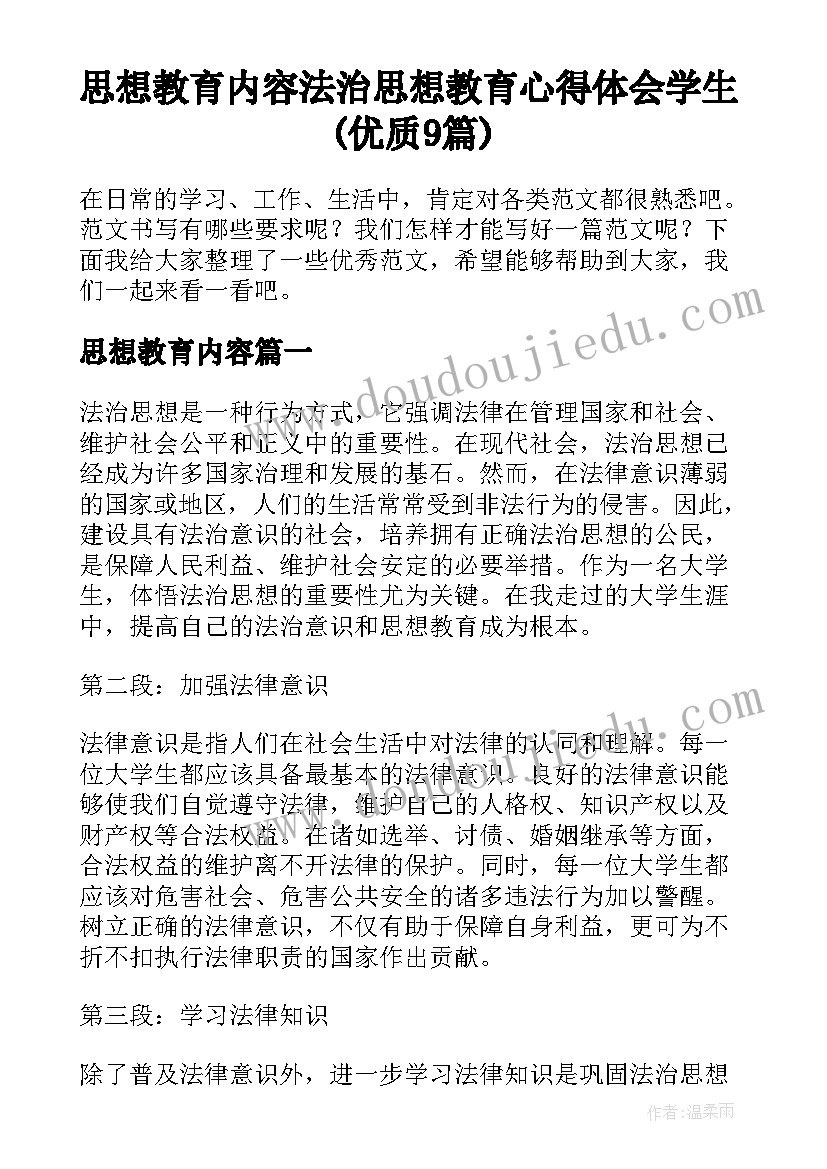 思想教育内容法治思想教育心得体会学生(优质9篇)

在日常的学习、工作、生活中，肯定对各类范文都很熟悉吧。范文书写有哪些要求呢？我们怎样才能写好一篇范文呢？下面我给大家整理了一些优秀范文，希望能够帮助到大家，我们一起来看一看吧。

思想教育内容篇一

法治思想是一种行为方式，它强调法律在管理国家和社会、维护社会公平和正义中的重要性。在现代社会，法治思想已经成为许多国家治理和发展的基石。然而，在法律意识薄弱的国家或地区，人们的生活常常受到非法行为的侵害。因此，建设具有法治意识的社会，培养拥有正确法治思想的公民，是保障人民利益、维护社会安定的必要举措。作为一名大学生，体悟法治思想的重要性尤为关键。在我走过的大学生涯中，提高自己的法治意识和思想教育成为根本。

第二段：加强法律意识

法律意识是指人们在社会生活中对法律的认同和理解。每一位大学生都应该具备最基本的法律意识。良好的法律意识能够使我们自觉遵守法律，维护自己的人格权、知识产权以及财产权等合法权益。在诸如选举、讨债、婚姻继承等方面，合法权益的维护离不开法律的保护。同时，每一位大学生都应该对危害社会、危害公共安全的诸多违法行为加以警醒。树立正确的法律意识，不仅有助于保障自身利益，更可为不折不扣执行法律职责的国家作出贡献。

第三段：学习法律知识

除了普及法律意识外，进一步学习法律知识是巩固法治思想

www.doudoujiedu.com

作者：温柔雨